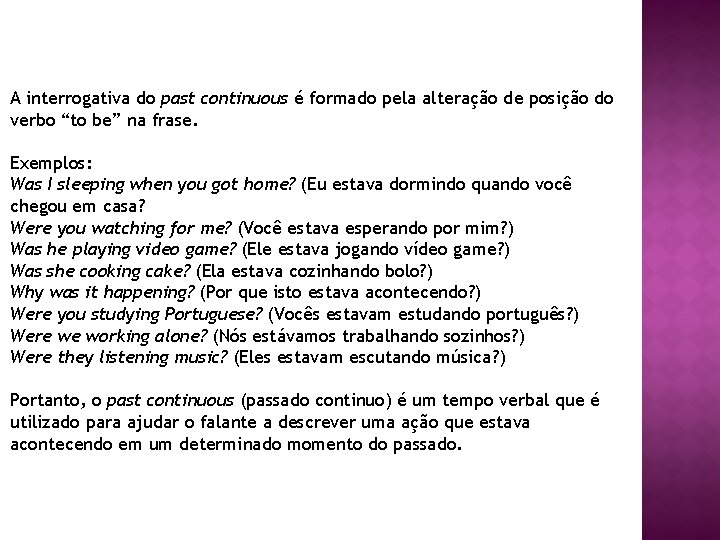 A interrogativa do past continuous é formado pela alteração de posição do verbo “to be” na frase.

Exemplos:
Was I sleeping when you got home? (Eu estava dormindo quando você chegou em casa?
Were you watching for me? (Você estava esperando por mim?)
Was he playing video game? (Ele estava jogando vídeo game?)
Was she cooking cake? (Ela estava cozinhando bolo?)
Why was it happening? (Por que isto estava acontecendo?)
Were you studying Portuguese? (Vocês estavam estudando português?)
Were we working alone? (Nós estávamos trabalhando sozinhos?)
Were they listening music? (Eles estavam escutando música?)

Portanto, o past continuous (passado continuo) é um tempo verbal que é utilizado para ajudar o falante a descrever uma ação que estava acontecendo em um determinado momento do passado.